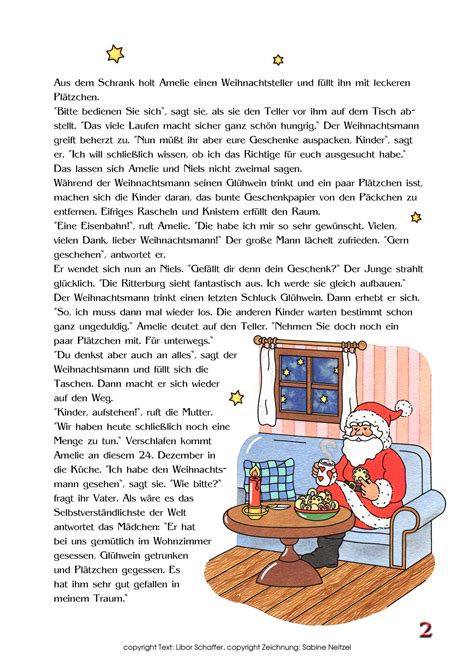 Aus dem Schrank holt Amelie einen Weihnachtsteller und füllt ihn mit leckeren Plätzchen.
"Bitte bedienen Sie sich", sagt sie, als sie den Teller vor ihm auf dem Tisch abstellt. "Das viele Laufen macht sicher ganz schön hungrig." Der Weihnachtsmann greift beherzt zu. "Nun müßt ihr aber eure Geschenke auspacken, Kinder", sagt er. "Ich will schließlich wissen, ob ich das Richtige für euch ausgesucht habe." Das lassen sich Amelie und Niels nicht zweimal sagen.
Während der Weihnachtsmann seinen Glühwein trinkt und ein paar Plätzchen isst, machen sich die Kinder daran, das bunte Geschenkpapier von den Päckchen zu entfernen. Eifriges Rascheln und Knistern erfüllt den Raum.
"Eine Eisenbahn!", ruft Amelie. "Die habe ich mir so sehr gewünscht. Vielen, vielen Dank, lieber Weihnachtsmann!" Der große Mann lächelt zufrieden. "Gern geschehen", antwortet er.
Er wendet sich nun an Niels. "Gefällt dir denn dein Geschenk?" Der Junge strahlt glücklich. "Die Ritterburg sieht fantastisch aus. Ich werde sie gleich aufbauen." Der Weihnachtsmann trinkt einen letzten Schluck Glühwein. Dann erhebt er sich. "So, ich muss dann mal wieder los. Die anderen Kinder warten bestimmt schon ganz ungeduldig." Amelie deutet auf den Teller. "Nehmen Sie doch noch ein paar Plätzchen mit. Für unterwegs."
"Du denkst aber auch an alles", sagt der Weihnachtsmann und füllt sich die Taschen. Dann macht er sich wieder auf den Weg.
"Kinder, aufstehen!", ruft die Mutter. "Wir haben heute schließlich noch eine Menge zu tun." Verschlafen kommt Amelie an diesem 24. Dezember in die Küche. "Ich habe den Weihnachtsmann gesehen", sagt sie. "Wie bitte?" fragt ihr Vater. Als wäre es das Selbstverständlichste der Welt antwortet das Mädchen: "Er hat bei uns gemütlich im Wohnzimmer gesessen, Glühwein getrunken und Plätzchen gegessen. Es hat ihm sehr gut gefallen in meinem Traum."

2

copyright Text: Libor Schaffer, copyright Zeichnung: Sabine Neitzel